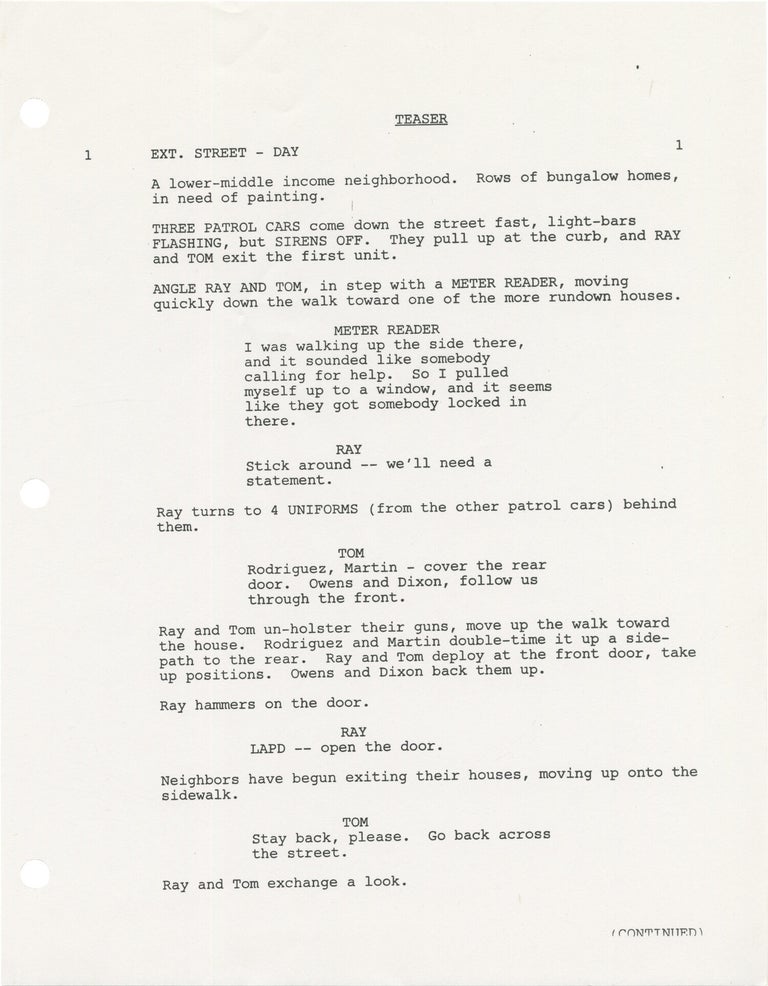 TEASER

1 EXT. STREET - DAY 1

A lower-middle income neighborhood. Rows of bungalow homes, in need of painting.

THREE PATROL CARS come down the street fast, light-bars FLASHING, but SIRENS OFF. They pull up at the curb, and RAY and TOM exit the first unit.

ANGLE RAY AND TOM, in step with a METER READER, moving quickly down the walk toward one of the more rundown houses.

METER READER
I was walking up the side there, and it sounded like somebody calling for help. So I pulled myself up to a window, and it seems like they got somebody locked in there.

RAY
Stick around -- we'll need a statement.

Ray turns to 4 UNIFORMS (from the other patrol cars) behind them.

TOM
Rodriguez, Martin - cover the rear door. Owens and Dixon, follow us through the front.

Ray and Tom un-holster their guns, move up the walk toward the house. Rodriguez and Martin double-time it up a side-path to the rear. Ray and Tom deploy at the front door, take up positions. Owens and Dixon back them up.

Ray hammers on the door.

RAY
LAPD -- open the door.

Neighbors have begun exiting their houses, moving up onto the sidewalk.

TOM
Stay back, please. Go back across the street.

Ray and Tom exchange a look.

(CONTINUED)